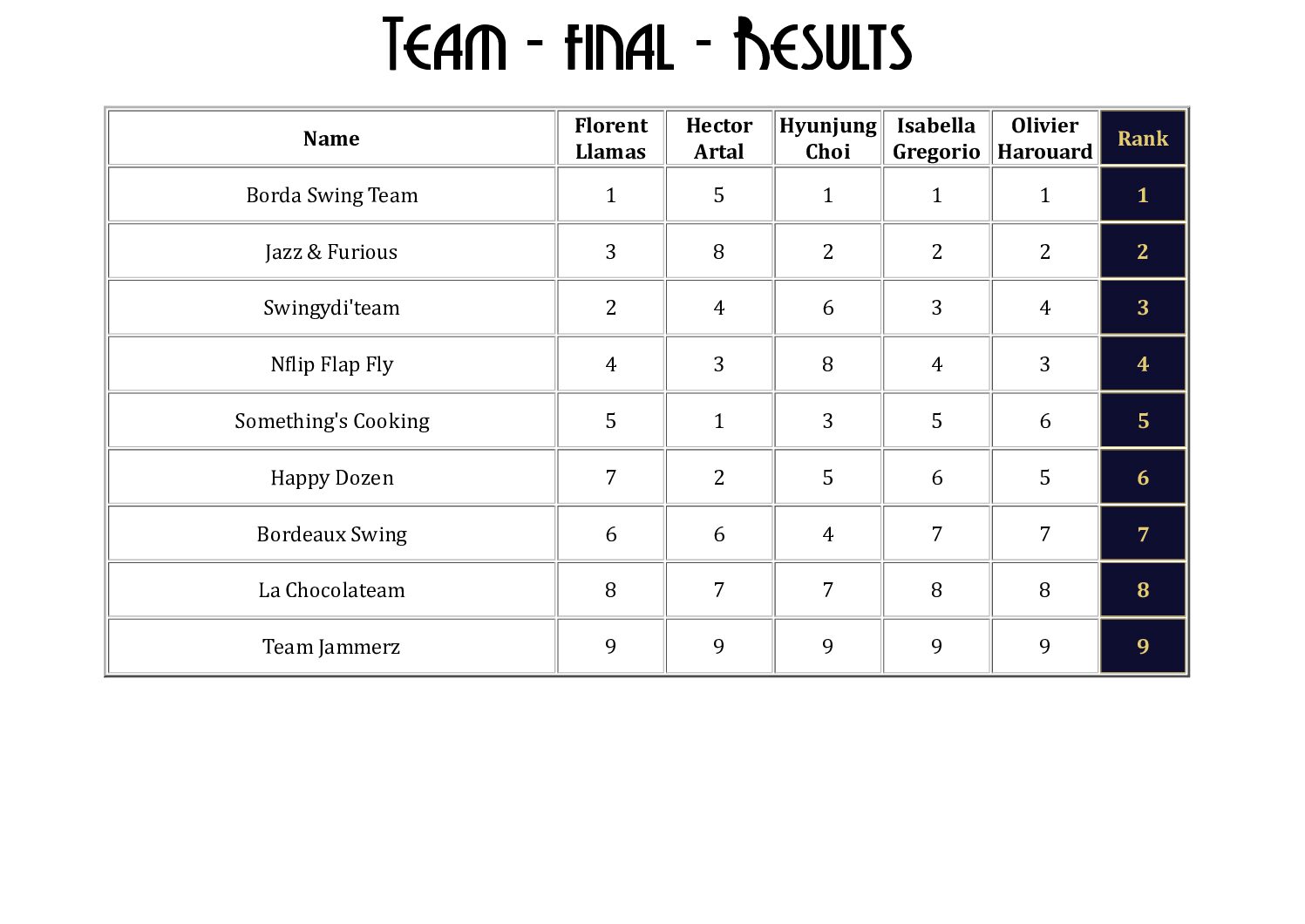 Team - final - Results

| Name | Florent Llamas | Hector Artal | Hyunjung Choi | Isabella Gregorio | Olivier Harouard | Rank |
|---|---|---|---|---|---|---|
| Borda Swing Team | 1 | 5 | 1 | 1 | 1 | 1 |
| Jazz & Furious | 3 | 8 | 2 | 2 | 2 | 2 |
| Swingydi'team | 2 | 4 | 6 | 3 | 4 | 3 |
| Nflip Flap Fly | 4 | 3 | 8 | 4 | 3 | 4 |
| Something's Cooking | 5 | 1 | 3 | 5 | 6 | 5 |
| Happy Dozen | 7 | 2 | 5 | 6 | 5 | 6 |
| Bordeaux Swing | 6 | 6 | 4 | 7 | 7 | 7 |
| La Chocolateam | 8 | 7 | 7 | 8 | 8 | 8 |
| Team Jammerz | 9 | 9 | 9 | 9 | 9 | 9 |